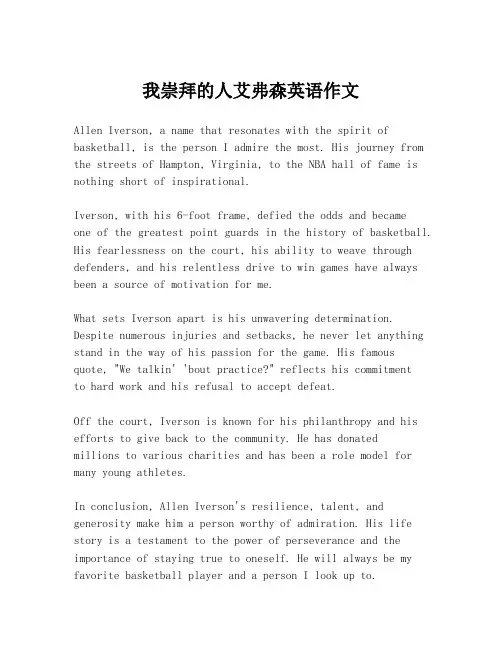 我崇拜的人艾弗森英语作文

Allen Iverson, a name that resonates with the spirit of basketball, is the person I admire the most. His journey from the streets of Hampton, Virginia, to the NBA hall of fame is nothing short of inspirational.

Iverson, with his 6-foot frame, defied the odds and became one of the greatest point guards in the history of basketball. His fearlessness on the court, his ability to weave through defenders, and his relentless drive to win games have always been a source of motivation for me.

What sets Iverson apart is his unwavering determination. Despite numerous injuries and setbacks, he never let anything stand in the way of his passion for the game. His famous quote, "We talkin' 'bout practice?" reflects his commitment to hard work and his refusal to accept defeat.

Off the court, Iverson is known for his philanthropy and his efforts to give back to the community. He has donated millions to various charities and has been a role model for many young athletes.

In conclusion, Allen Iverson's resilience, talent, and generosity make him a person worthy of admiration. His life story is a testament to the power of perseverance and the importance of staying true to oneself. He will always be my favorite basketball player and a person I look up to.